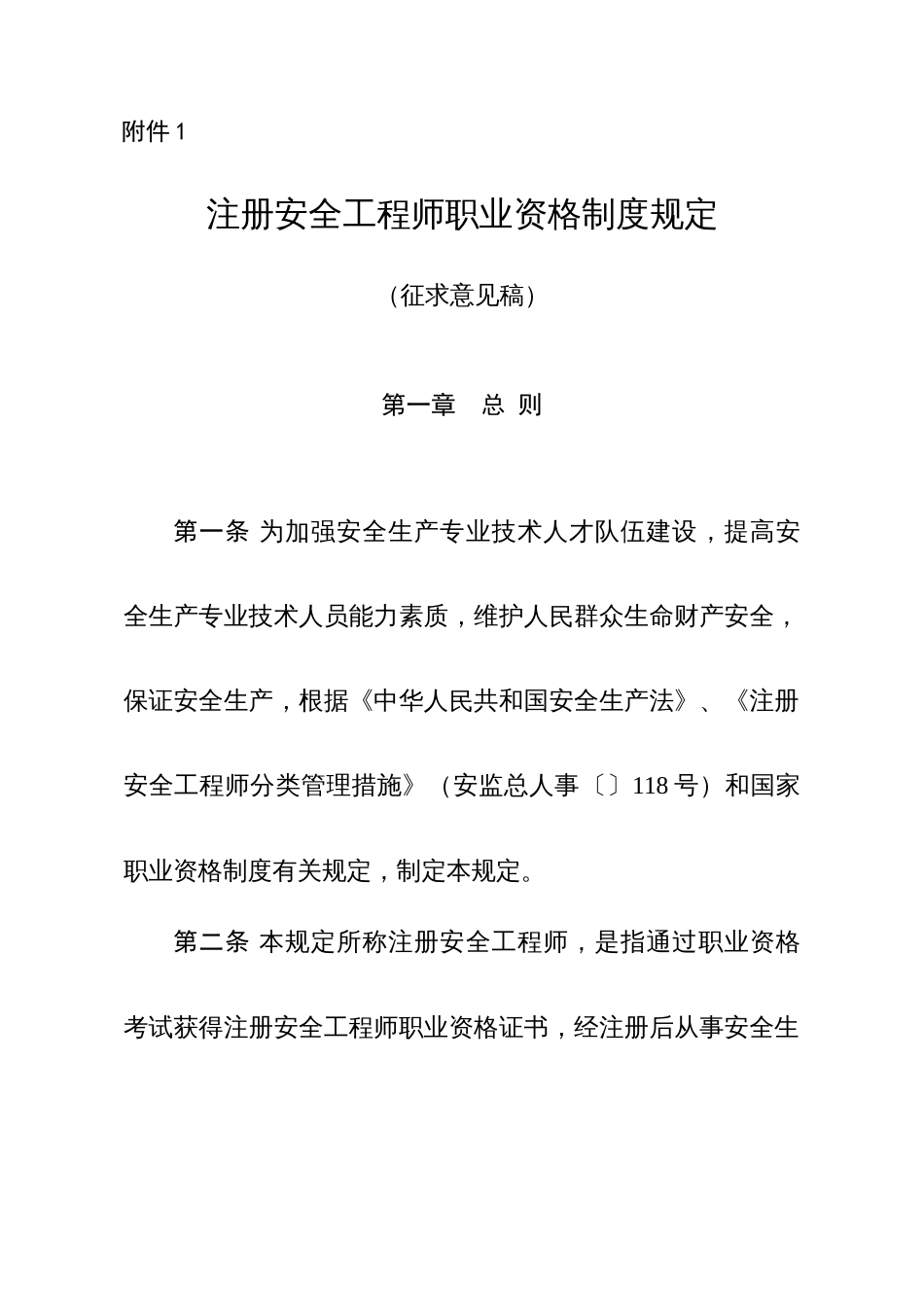 附件 1

注册安全工程师职业资格制度规定

（征求意见稿）

第一章 总 则

第一条 为加强安全生产专业技术人才队伍建设，提高安全生产专业技术人员能力素质，维护人民群众生命财产安全，保证安全生产，根据《中华人民共和国安全生产法》、《注册安全工程师分类管理措施》（安监总人事〔〕118 号）和国家职业资格制度有关规定，制定本规定。

第二条 本规定所称注册安全工程师，是指通过职业资格考试获得注册安全工程师职业资格证书，经注册后从事安全生